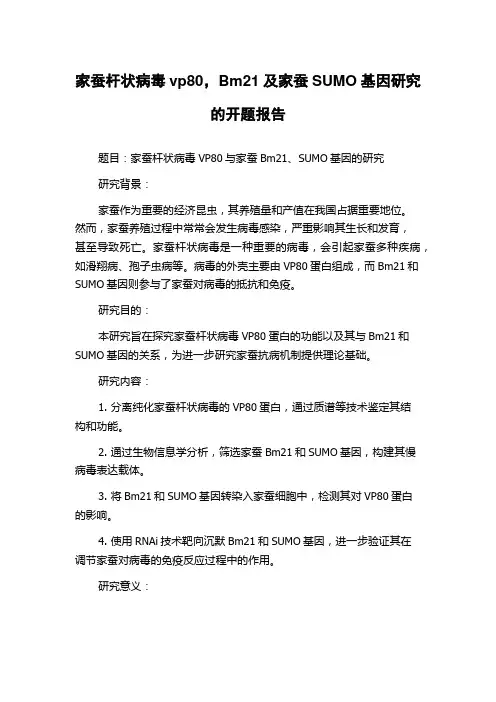 家蚕杆状病毒 vp80，Bm21 及家蚕 SUMO 基因研究的开题报告

题目：家蚕杆状病毒 VP80 与家蚕 Bm21、SUMO 基因的研究

研究背景：

家蚕作为重要的经济昆虫，其养殖量和产值在我国占据重要地位。然而，家蚕养殖过程中常常会发生病毒感染，严重影响其生长和发育，甚至导致死亡。家蚕杆状病毒是一种重要的病毒，会引起家蚕多种疾病，如滑翔病、孢子虫病等。病毒的外壳主要由 VP80 蛋白组成，而 Bm21 和 SUMO 基因则参与了家蚕对病毒的抵抗和免疫。

研究目的：

本研究旨在探究家蚕杆状病毒 VP80 蛋白的功能以及其与 Bm21 和 SUMO 基因的关系，为进一步研究家蚕抗病机制提供理论基础。

研究内容：

1. 分离纯化家蚕杆状病毒的 VP80 蛋白，通过质谱等技术鉴定其结构和功能。

2. 通过生物信息学分析，筛选家蚕 Bm21 和 SUMO 基因，构建其慢病毒表达载体。

3. 将 Bm21 和 SUMO 基因转染入家蚕细胞中，检测其对 VP80 蛋白的影响。

4. 使用 RNAi 技术靶向沉默 Bm21 和 SUMO 基因，进一步验证其在调节家蚕对病毒的免疫反应过程中的作用。

研究意义：